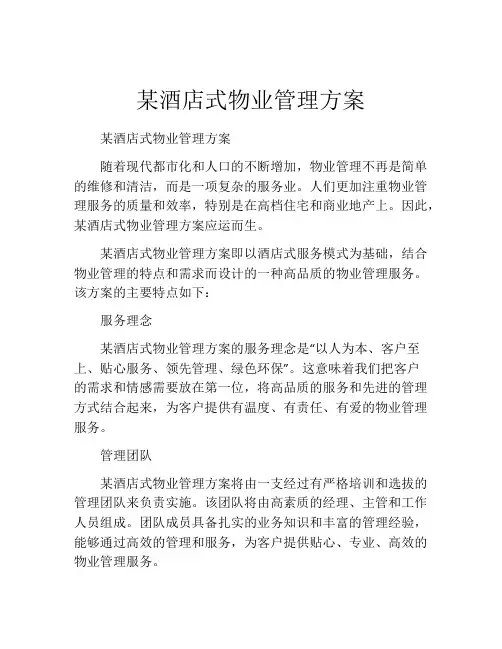 某酒店式物业管理方案

某酒店式物业管理方案

随着现代都市化和人口的不断增加，物业管理不再是简单的维修和清洁，而是一项复杂的服务业。人们更加注重物业管理服务的质量和效率，特别是在高档住宅和商业地产上。因此，某酒店式物业管理方案应运而生。

某酒店式物业管理方案即以酒店式服务模式为基础，结合物业管理的特点和需求而设计的一种高品质的物业管理服务。该方案的主要特点如下：

服务理念

某酒店式物业管理方案的服务理念是“以人为本、客户至上、贴心服务、领先管理、绿色环保”。这意味着我们把客户的需求和情感需要放在第一位，将高品质的服务和先进的管理方式结合起来，为客户提供有温度、有责任、有爱的物业管理服务。

管理团队

某酒店式物业管理方案将由一支经过有严格培训和选拔的管理团队来负责实施。该团队将由高素质的经理、主管和工作人员组成。团队成员具备扎实的业务知识和丰富的管理经验，能够通过高效的管理和服务，为客户提供贴心、专业、高效的物业管理服务。